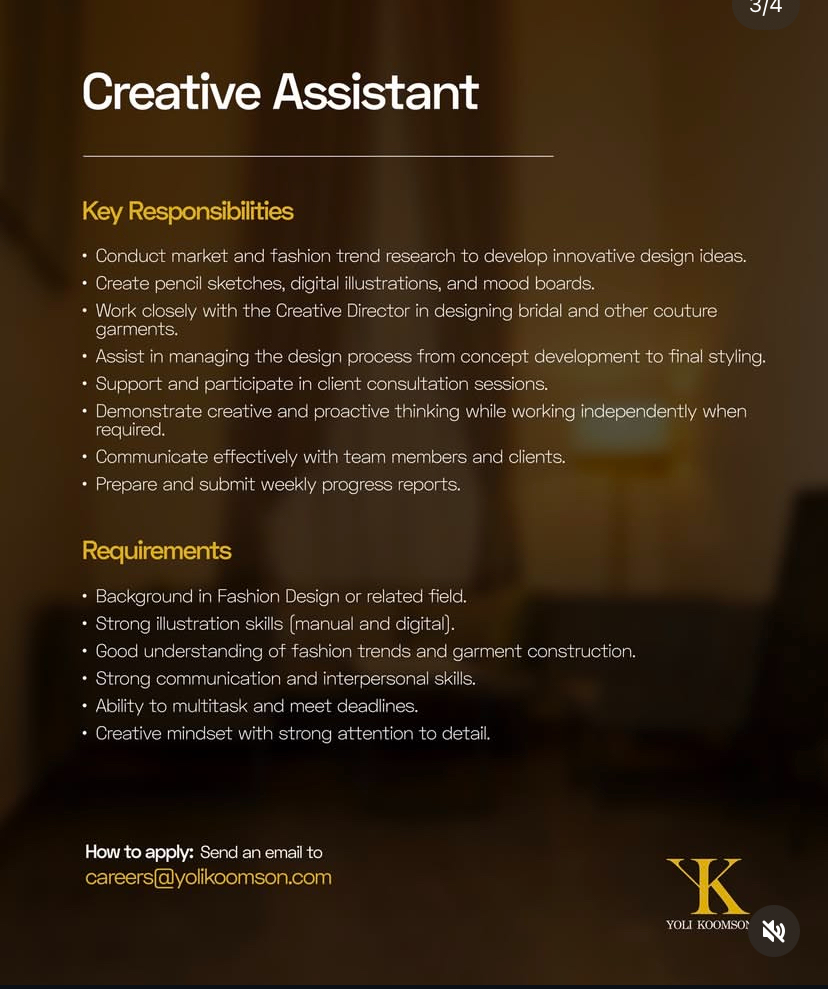 3/4

Creative Assistant

Key Responsibilities

• Conduct market and fashion trend research to develop innovative design ideas.
• Create pencil sketches, digital illustrations, and mood boards.
• Work closely with the Creative Director in designing bridal and other couture garments.
• Assist in managing the design process from concept development to final styling.
• Support and participate in client consultation sessions.
• Demonstrate creative and proactive thinking while working independently when required.
• Communicate effectively with team members and clients.
• Prepare and submit weekly progress reports.

Requirements

• Background in Fashion Design or related field.
• Strong illustration skills (manual and digital).
• Good understanding of fashion trends and garment construction.
• Strong communication and interpersonal skills.
• Ability to multitask and meet deadlines.
• Creative mindset with strong attention to detail.

How to apply: Send an email to
careers@yolikoomson.com

YK
YOLI KOOMSON